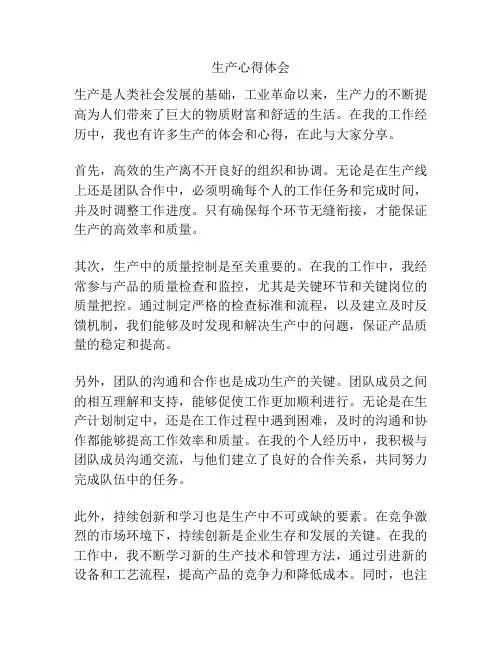 生产心得体会

生产是人类社会发展的基础，工业革命以来，生产力的不断提高为人们带来了巨大的物质财富和舒适的生活。在我的工作经历中，我也有许多生产的体会和心得，在此与大家分享。

首先，高效的生产离不开良好的组织和协调。无论是在生产线上还是团队合作中，必须明确每个人的工作任务和完成时间，并及时调整工作进度。只有确保每个环节无缝衔接，才能保证生产的高效率和质量。

其次，生产中的质量控制是至关重要的。在我的工作中，我经常参与产品的质量检查和监控，尤其是关键环节和关键岗位的质量把控。通过制定严格的检查标准和流程，以及建立及时反馈机制，我们能够及时发现和解决生产中的问题，保证产品质量的稳定和提高。

另外，团队的沟通和合作也是成功生产的关键。团队成员之间的相互理解和支持，能够促使工作更加顺利进行。无论是在生产计划制定中，还是在工作过程中遇到困难，及时的沟通和协作都能够提高工作效率和质量。在我的个人经历中，我积极与团队成员沟通交流，与他们建立了良好的合作关系，共同努力完成队伍中的任务。

此外，持续创新和学习也是生产中不可或缺的要素。在竞争激烈的市场环境下，持续创新是企业生存和发展的关键。在我的工作中，我不断学习新的生产技术和管理方法，通过引进新的设备和工艺流程，提高产品的竞争力和降低成本。同时，也注